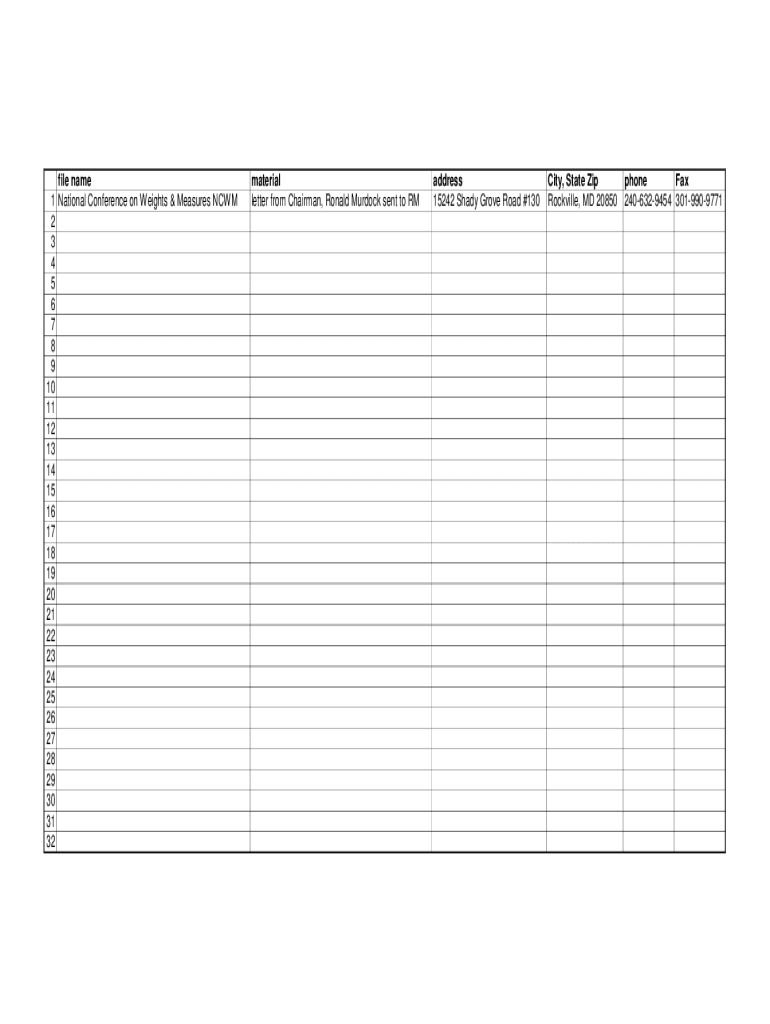 |  | file name | material | address | City, State Zip | phone | Fax |
|---|---|---|---|---|---|---|
| 1 | National Conference on Weights & Measures NCWM | letter from Chairman, Ronald Murdock sent to RM | 15242 Shady Grove Road #130 | Rockville, MD 20850 | 240-632-9454 | 301-990-9771 |
| 2 |  |  |  |  |  |  |
| 3 |  |  |  |  |  |  |
| 4 |  |  |  |  |  |  |
| 5 |  |  |  |  |  |  |
| 6 |  |  |  |  |  |  |
| 7 |  |  |  |  |  |  |
| 8 |  |  |  |  |  |  |
| 9 |  |  |  |  |  |  |
| 10 |  |  |  |  |  |  |
| 11 |  |  |  |  |  |  |
| 12 |  |  |  |  |  |  |
| 13 |  |  |  |  |  |  |
| 14 |  |  |  |  |  |  |
| 15 |  |  |  |  |  |  |
| 16 |  |  |  |  |  |  |
| 17 |  |  |  |  |  |  |
| 18 |  |  |  |  |  |  |
| 19 |  |  |  |  |  |  |
| 20 |  |  |  |  |  |  |
| 21 |  |  |  |  |  |  |
| 22 |  |  |  |  |  |  |
| 23 |  |  |  |  |  |  |
| 24 |  |  |  |  |  |  |
| 25 |  |  |  |  |  |  |
| 26 |  |  |  |  |  |  |
| 27 |  |  |  |  |  |  |
| 28 |  |  |  |  |  |  |
| 29 |  |  |  |  |  |  |
| 30 |  |  |  |  |  |  |
| 31 |  |  |  |  |  |  |
| 32 |  |  |  |  |  |  |